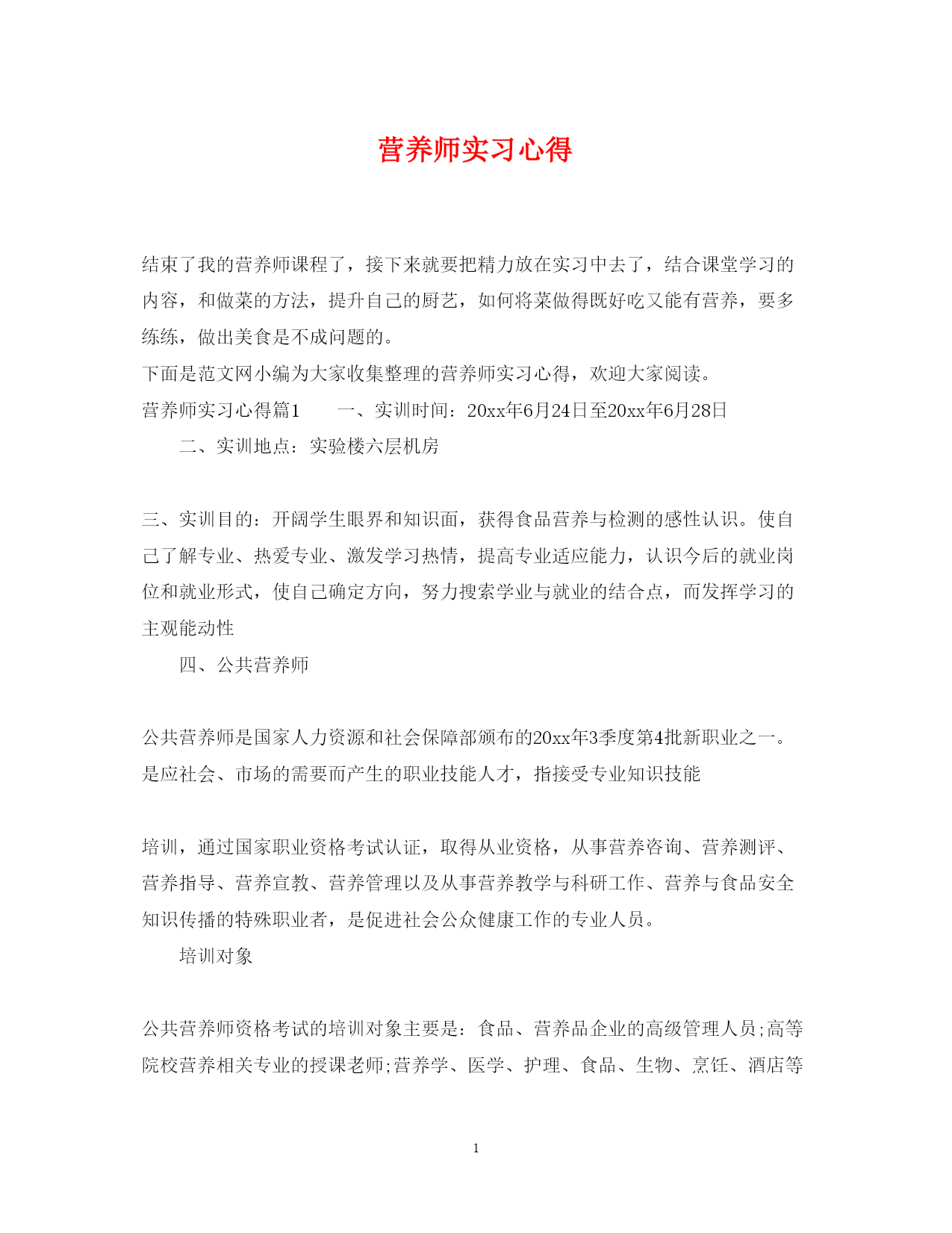 营养师实习心得

结束了我的营养师课程了，接下来就要把精力放在实习中去了，结合课堂学习的内容，和做菜的方法，提升自己的厨艺，如何将菜做得既好吃又能有营养，要多练练，做出美食是不成问题的。

下面是范文网小编为大家收集整理的营养师实习心得，欢迎大家阅读。

营养师实习心得篇1　　一、实训时间：20xx年6月24日至20xx年6月28日

二、实训地点：实验楼六层机房

三、实训目的：开阔学生眼界和知识面，获得食品营养与检测的感性认识。使自己了解专业、热爱专业、激发学习热情，提高专业适应能力，认识今后的就业岗位和就业形式，使自己确定方向，努力搜索学业与就业的结合点，而发挥学习的主观能动性

四、公共营养师

公共营养师是国家人力资源和社会保障部颁布的20xx年3季度第4批新职业之一。是应社会、市场的需要而产生的职业技能人才，指接受专业知识技能

培训，通过国家职业资格考试认证，取得从业资格，从事营养咨询、营养测评、营养指导、营养宣教、营养管理以及从事营养教学与科研工作、营养与食品安全知识传播的特殊职业者，是促进社会公众健康工作的专业人员。

培训对象

公共营养师资格考试的培训对象主要是：食品、营养品企业的高级管理人员;高等院校营养相关专业的授课老师;营养学、医学、护理、食品、生物、烹饪、酒店等

1